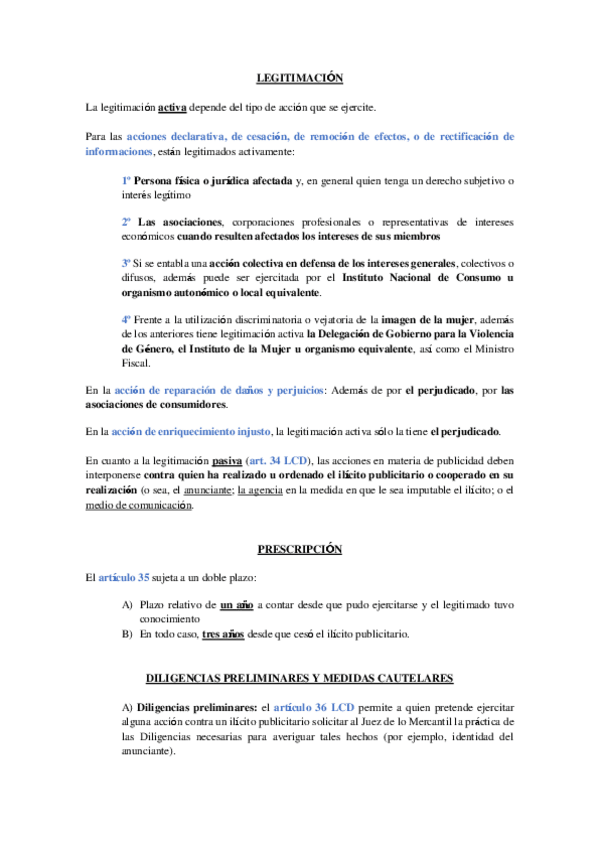 LEGITIMACIÓN

La legitimación activa depende del tipo de acción que se ejercite.

Para las acciones declarativa, de cesación, de remoción de efectos, o de rectificación de informaciones, están legitimados activamente:

1º Persona física o jurídica afectada y, en general quien tenga un derecho subjetivo o interés legítimo

2º Las asociaciones, corporaciones profesionales o representativas de intereses económicos cuando resulten afectados los intereses de sus miembros

3º Si se entabla una acción colectiva en defensa de los intereses generales, colectivos o difusos, además puede ser ejercitada por el Instituto Nacional de Consumo u organismo autonómico o local equivalente.

4º Frente a la utilización discriminatoria o vejatoria de la imagen de la mujer, además de los anteriores tiene legitimación activa la Delegación de Gobierno para la Violencia de Género, el Instituto de la Mujer u organismo equivalente, así como el Ministro Fiscal.

En la acción de reparación de daños y perjuicios: Además de por el perjudicado, por las asociaciones de consumidores.

En la acción de enriquecimiento injusto, la legitimación activa sólo la tiene el perjudicado.

En cuanto a la legitimación pasiva (art. 34 LCD), las acciones en materia de publicidad deben interponerse contra quien ha realizado u ordenado el ilícito publicitario o cooperado en su realización (o sea, el anunciante; la agencia en la medida en que le sea imputable el ilícito; o el medio de comunicación.

PRESCRIPCIÓN

El artículo 35 sujeta a un doble plazo:

A) Plazo relativo de un año a contar desde que pudo ejercitarse y el legitimado tuvo conocimiento
B) En todo caso, tres años desde que cesó el ilícito publicitario.

DILIGENCIAS PRELIMINARES Y MEDIDAS CAUTELARES

A) Diligencias preliminares: el artículo 36 LCD permite a quien pretende ejercitar alguna acción contra un ilícito publicitario solicitar al Juez de lo Mercantil la práctica de las Diligencias necesarias para averiguar tales hechos (por ejemplo, identidad del anunciante).